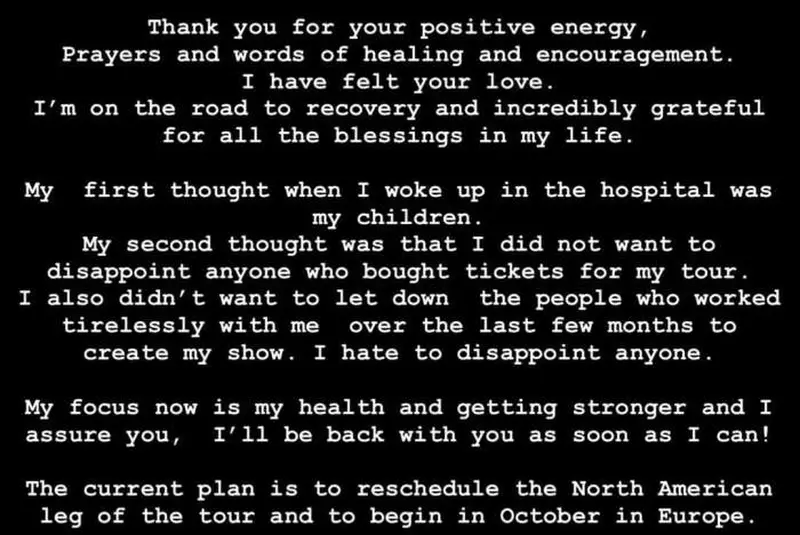 Thank you for your positive energy,
Prayers and words of healing and encouragement.
I have felt your love.
I'm on the road to recovery and incredibly grateful
for all the blessings in my life.

My  first thought when I woke up in the hospital was
my children.
My second thought was that I did not want to
disappoint anyone who bought tickets for my tour.
I also didn't want to let down  the people who worked
tirelessly with me  over the last few months to
create my show. I hate to disappoint anyone.

My focus now is my health and getting stronger and I
assure you,  I'll be back with you as soon as I can!

The current plan is to reschedule the North American
leg of the tour and to begin in October in Europe.